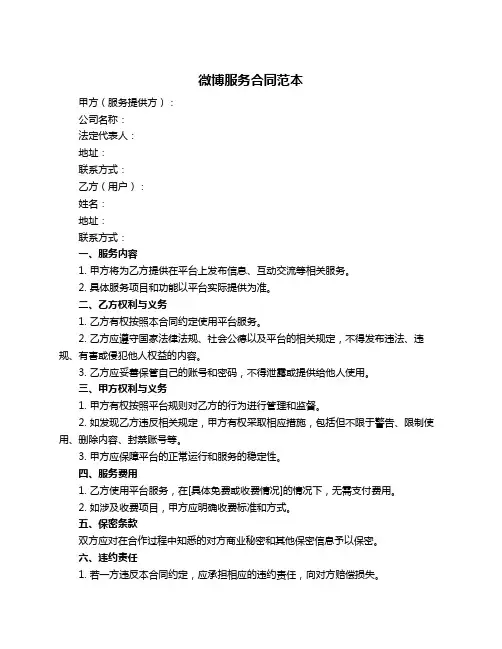 微博服务合同范本

甲方（服务提供方）：

公司名称：

法定代表人：

地址：

联系方式：

乙方（用户）：

姓名：

地址：

联系方式：

一、服务内容

1. 甲方将为乙方提供在平台上发布信息、互动交流等相关服务。

2. 具体服务项目和功能以平台实际提供为准。

二、乙方权利与义务

1. 乙方有权按照本合同约定使用平台服务。

2. 乙方应遵守国家法律法规、社会公德以及平台的相关规定，不得发布违法、违规、有害或侵犯他人权益的内容。

3. 乙方应妥善保管自己的账号和密码，不得泄露或提供给他人使用。

三、甲方权利与义务

1. 甲方有权按照平台规则对乙方的行为进行管理和监督。

2. 如发现乙方违反相关规定，甲方有权采取相应措施，包括但不限于警告、限制使用、删除内容、封禁账号等。

3. 甲方应保障平台的正常运行和服务的稳定性。

四、服务费用

1. 乙方使用平台服务，在[具体免费或收费情况]的情况下，无需支付费用。

2. 如涉及收费项目，甲方应明确收费标准和方式。

五、保密条款

双方应对在合作过程中知悉的对方商业秘密和其他保密信息予以保密。

六、违约责任

1. 若一方违反本合同约定，应承担相应的违约责任，向对方赔偿损失。